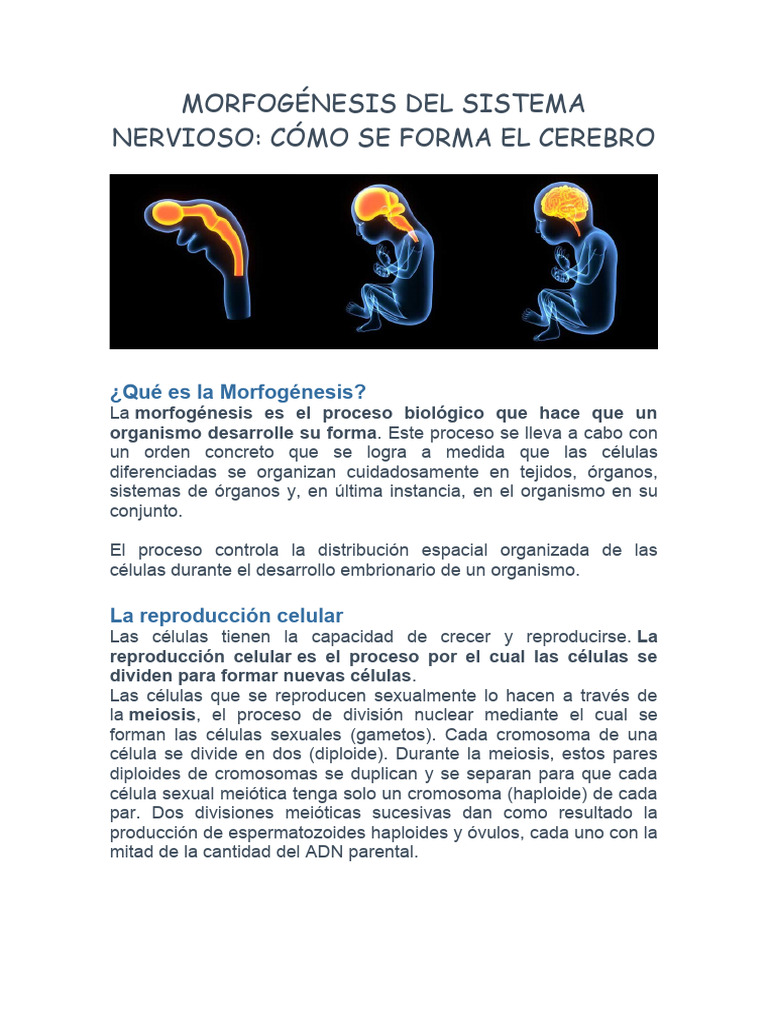 MORFOGÉNESIS DEL SISTEMA NERVIOSO: CÓMO SE FORMA EL CEREBRO

¿Qué es la Morfogénesis?
La morfogénesis es el proceso biológico que hace que un organismo desarrolle su forma. Este proceso se lleva a cabo con un orden concreto que se logra a medida que las células diferenciadas se organizan cuidadosamente en tejidos, órganos, sistemas de órganos y, en última instancia, en el organismo en su conjunto.

El proceso controla la distribución espacial organizada de las células durante el desarrollo embrionario de un organismo.

La reproducción celular
Las células tienen la capacidad de crecer y reproducirse. La reproducción celular es el proceso por el cual las células se dividen para formar nuevas células.
Las células que se reproducen sexualmente lo hacen a través de la meiosis, el proceso de división nuclear mediante el cual se forman las células sexuales (gametos). Cada cromosoma de una célula se divide en dos (diploide). Durante la meiosis, estos pares diploides de cromosomas se duplican y se separan para que cada célula sexual meiótica tenga solo un cromosoma (haploide) de cada par. Dos divisiones meióticas sucesivas dan como resultado la producción de espermatozoides haploides y óvulos, cada uno con la mitad de la cantidad del ADN parental.